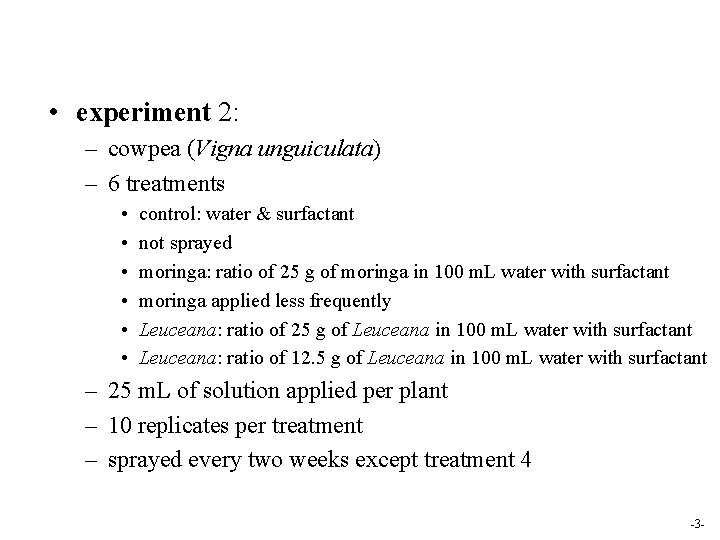 • experiment 2:
– cowpea (Vigna unguiculata)
– 6 treatments
• control: water & surfactant
• not sprayed
• moringa: ratio of 25 g of moringa in 100 mL water with surfactant
• moringa applied less frequently
• Leuceana: ratio of 25 g of Leuceana in 100 mL water with surfactant
• Leuceana: ratio of 12.5 g of Leuceana in 100 mL water with surfactant
– 25 mL of solution applied per plant
– 10 replicates per treatment
– sprayed every two weeks except treatment 4

-3-